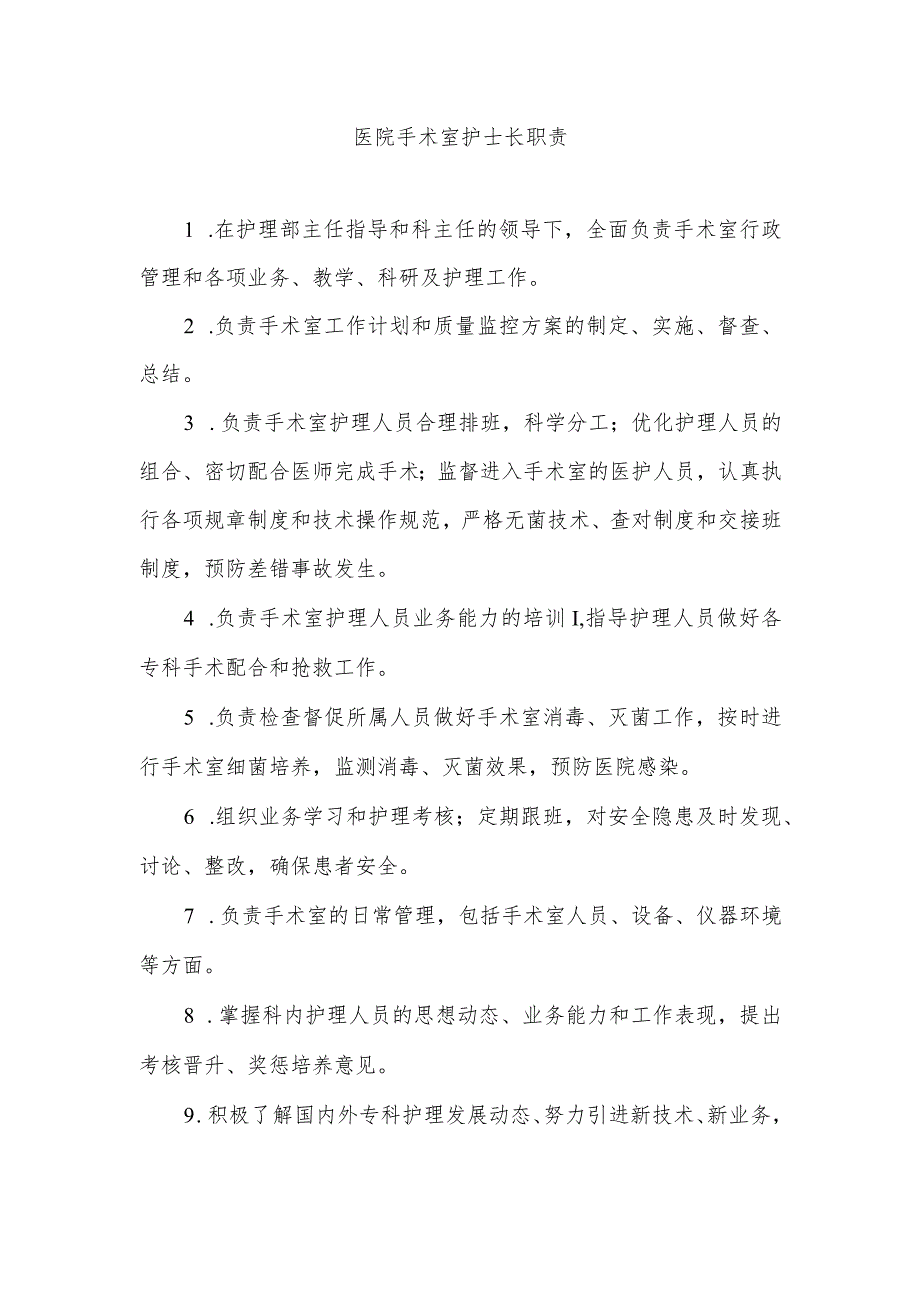 医院手术室护士长职责

1 .在护理部主任指导和科主任的领导下，全面负责手术室行政管理和各项业务、教学、科研及护理工作。

2 .负责手术室工作计划和质量监控方案的制定、实施、督查、总结。

3 .负责手术室护理人员合理排班，科学分工；优化护理人员的组合、密切配合医师完成手术；监督进入手术室的医护人员，认真执行各项规章制度和技术操作规范，严格无菌技术、查对制度和交接班制度，预防差错事故发生。

4 .负责手术室护理人员业务能力的培训I,指导护理人员做好各专科手术配合和抢救工作。

5 .负责检查督促所属人员做好手术室消毒、灭菌工作，按时进行手术室细菌培养，监测消毒、灭菌效果，预防医院感染。

6 .组织业务学习和护理考核；定期跟班，对安全隐患及时发现、讨论、整改，确保患者安全。

7 .负责手术室的日常管理，包括手术室人员、设备、仪器环境等方面。

8 .掌握科内护理人员的思想动态、业务能力和工作表现，提出考核晋升、奖惩培养意见。

9.积极了解国内外专科护理发展动态、努力引进新技术、新业务，